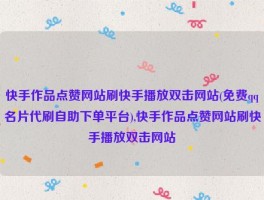 快手作品点赞网站刷快手播放双击网站(免费qq名片代刷自助下单平台),快手作品点赞网站刷快手播放双击网站